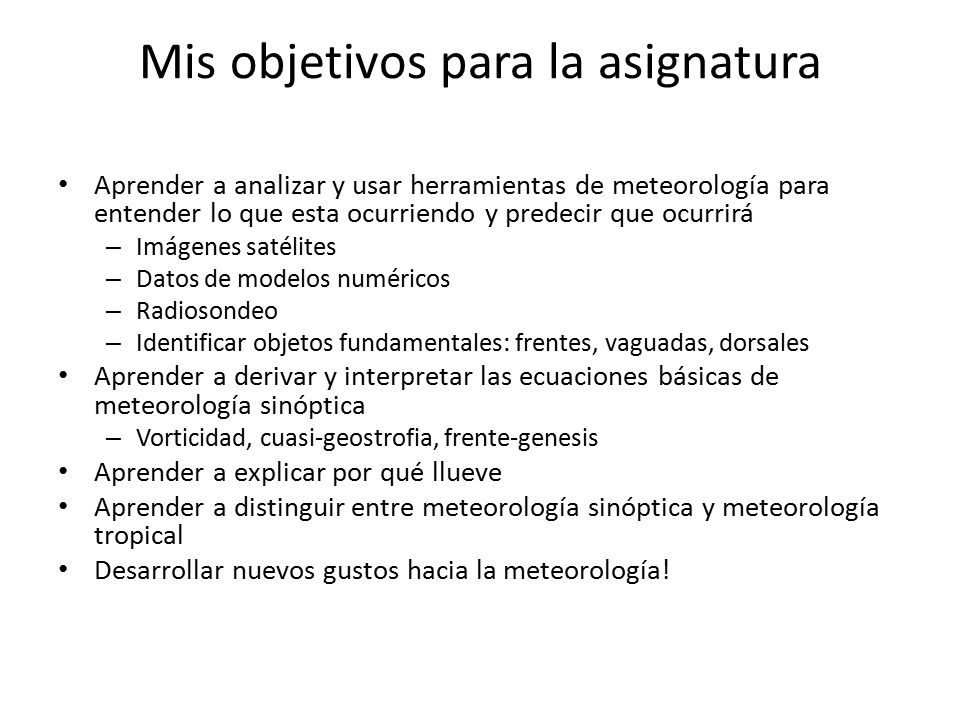 Mis objetivos para la asignatura

• Aprender a analizar y usar herramientas de meteorología para entender lo que esta ocurriendo y predecir que ocurrirá
– Imágenes satélites
– Datos de modelos numéricos
– Radiosondeo
– Identificar objetos fundamentales: frentes, vaguadas, dorsales
• Aprender a derivar y interpretar las ecuaciones básicas de meteorología sinóptica
– Vorticidad, cuasi-geostrofia, frente-genesis
• Aprender a explicar por qué llueve
• Aprender a distinguir entre meteorología sinóptica y meteorología tropical
• Desarrollar nuevos gustos hacia la meteorología!